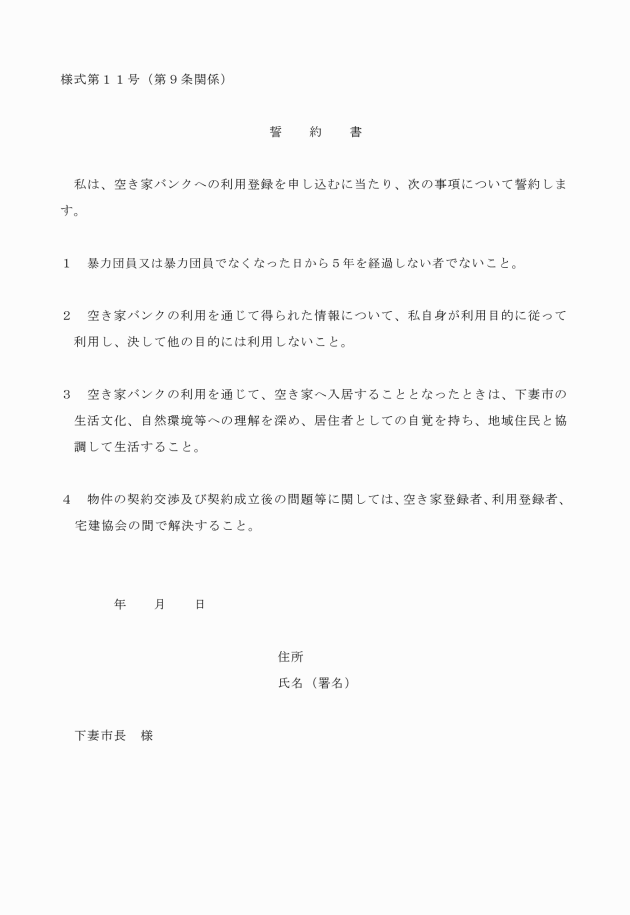 様式第１１号（第９条関係）

誓　　約　　書

私は、空き家バンクへの利用登録を申し込むに当たり、次の事項について誓約します。

１　暴力団員又は暴力団員でなくなった日から５年を経過しない者でないこと。

２　空き家バンクの利用を通じて得られた情報について、私自身が利用目的に従って利用し、決して他の目的には利用しないこと。

３　空き家バンクの利用を通じて、空き家へ入居することとなったときは、下妻市の生活文化、自然環境等への理解を深め、居住者としての自覚を持ち、地域住民と協調して生活すること。

４　物件の契約交渉及び契約成立後の問題等に関しては、空き家登録者、利用登録者、宅建協会の間で解決すること。

年　　月　　日

住所
氏名（署名）

下妻市長　様